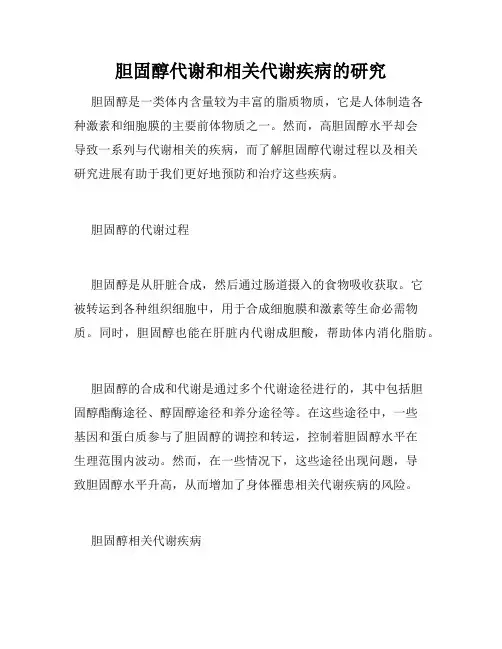 胆固醇代谢和相关代谢疾病的研究

胆固醇是一类体内含量较为丰富的脂质物质，它是人体制造各种激素和细胞膜的主要前体物质之一。然而，高胆固醇水平却会导致一系列与代谢相关的疾病，而了解胆固醇代谢过程以及相关研究进展有助于我们更好地预防和治疗这些疾病。

胆固醇的代谢过程

胆固醇是从肝脏合成，然后通过肠道摄入的食物吸收获取。它被转运到各种组织细胞中，用于合成细胞膜和激素等生命必需物质。同时，胆固醇也能在肝脏内代谢成胆酸，帮助体内消化脂肪。

胆固醇的合成和代谢是通过多个代谢途径进行的，其中包括胆固醇酯酶途径、醇固醇途径和养分途径等。在这些途径中，一些基因和蛋白质参与了胆固醇的调控和转运，控制着胆固醇水平在生理范围内波动。然而，在一些情况下，这些途径出现问题，导致胆固醇水平升高，从而增加了身体罹患相关代谢疾病的风险。

胆固醇相关代谢疾病